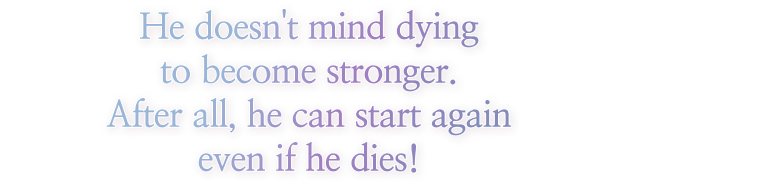 He doesn't mind dying to become stronger. After all, he can start again even if he dies!